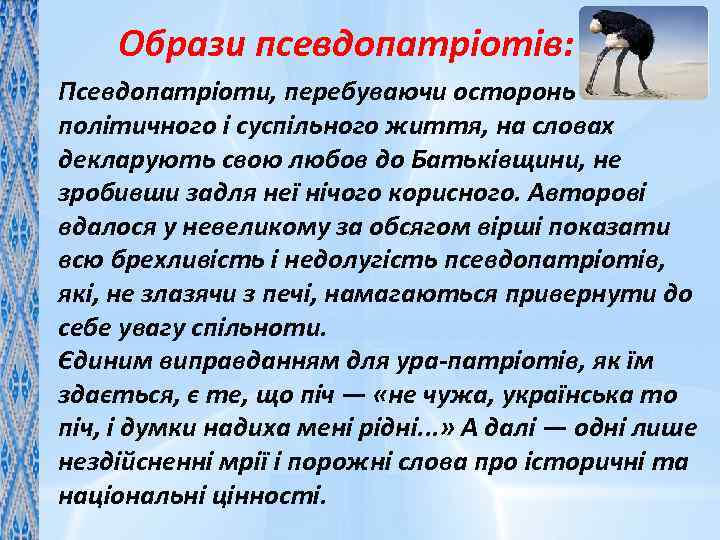 Образи псевдопатріотів:

Псевдопатріоти, перебуваючи осторонь політичного і суспільного життя, на словах декларують свою любов до Батьківщини, не зробивши задля неї нічого корисного. Авторові вдалося у невеликому за обсягом вірші показати всю брехливість і недолугість псевдопатріотів, які, не злазячи з печі, намагаються привернути до себе увагу спільноти.
Єдиним виправданням для ура-патріотів, як їм здається, є те, що піч — «не чужа, українська то піч, і думки надиха мені рідні...» А далі — одні лише нездійсненні мрії і порожні слова про історичні та національні цінності.